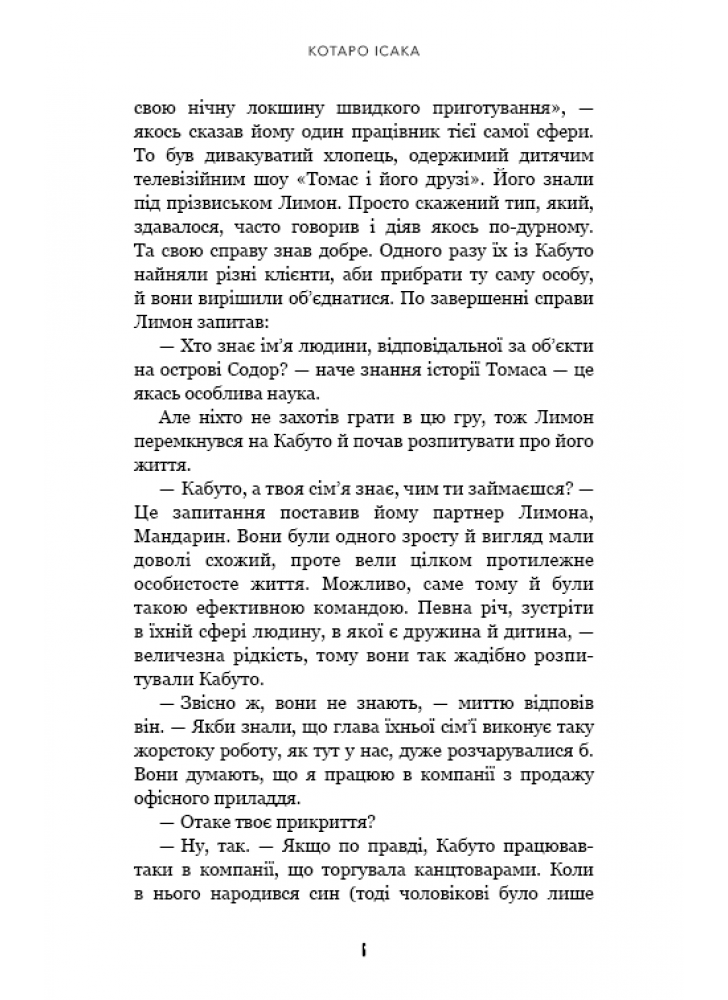 КОТАРО ІСАКА

свою нічну локшину швидкого приготування», — якось сказав йому один працівник тієї самої сфери. То був дивакуватий хлопець, одержимий дитячим телевізійним шоу «Томас і його друзі». Його знали під прізвиськом Лимон. Просто скажений тип, який, здавалося, часто говорив і діяв якось по-дурному. Та свою справу знав добре. Одного разу їх із Кабуто найняли різні клієнти, аби прибрати ту саму особу, й вони вирішили об'єднатися. По завершенні справи Лимон запитав:

— Хто знає ім'я людини, відповідальної за об'єкти на острові Содор? — наче знання історії Томаса — це якась особлива наука.

Але ніхто не захотів грати в цю гру, тож Лимон перемкнувся на Кабуто й почав розпитувати про його життя.

— Кабуто, а твоя сім'я знає, чим ти займаєшся? — Це запитання поставив йому партнер Лимона, Мандарин. Вони були одного зросту й вигляд мали доволі схожий, проте вели цілком протилежне особистосте життя. Можливо, саме тому й були такою ефективною командою. Певна річ, зустріти в їхній сфері людину, в якої є дружина й дитина, — величезна рідкість, тому вони так жадібно розпитували Кабуто.

— Звісно ж, вони не знають, — миттю відповів він. — Якби знали, що глава їхньої сім'ї виконує таку жорстоку роботу, як тут у нас, дуже розчарувалися б. Вони думають, що я працюю в компанії з продажу офісного приладдя.

— Отаке твоє прикриття?

— Ну, так. — Якщо по правді, Кабуто працював-таки в компанії, що торгувала канцтоварами. Коли в нього народився син (тоді чоловікові було лише

8